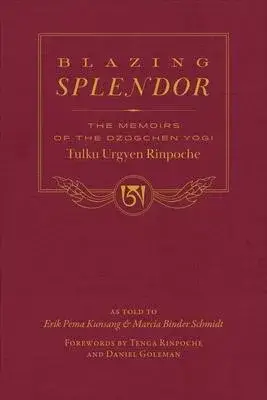 BLAZING
SPLENDOR

THE MEMOIRS
OF THE DZOGCHEN YOGI
Tulku Urgyen Rinpoche

ཨ

AS TOLD TO
Erik Pema Kunsang & Marcia Binder Schmidt

FOREWORDS BY TENGA RINPOCHE
AND DANIEL GOLEMAN